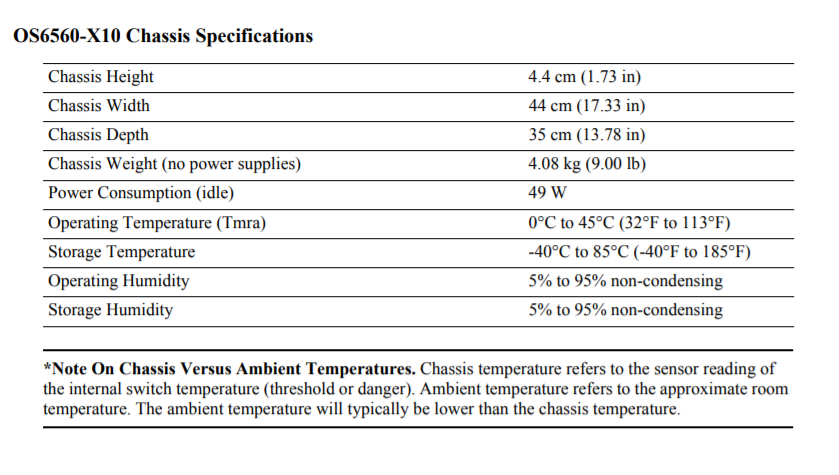 OS6560-X10 Chassis Specifications

| Chassis Height | 4.4 cm (1.73 in) |
|---|---|
| Chassis Width | 44 cm (17.33 in) |
| Chassis Depth | 35 cm (13.78 in) |
| Chassis Weight (no power supplies) | 4.08 kg (9.00 lb) |
| Power Consumption (idle) | 49 W |
| Operating Temperature (Tmra) | 0°C to 45°C (32°F to 113°F) |
| Storage Temperature | -40°C to 85°C (-40°F to 185°F) |
| Operating Humidity | 5% to 95% non-condensing |
| Storage Humidity | 5% to 95% non-condensing |

*Note On Chassis Versus Ambient Temperatures. Chassis temperature refers to the sensor reading of the internal switch temperature (threshold or danger). Ambient temperature refers to the approximate room temperature. The ambient temperature will typically be lower than the chassis temperature.